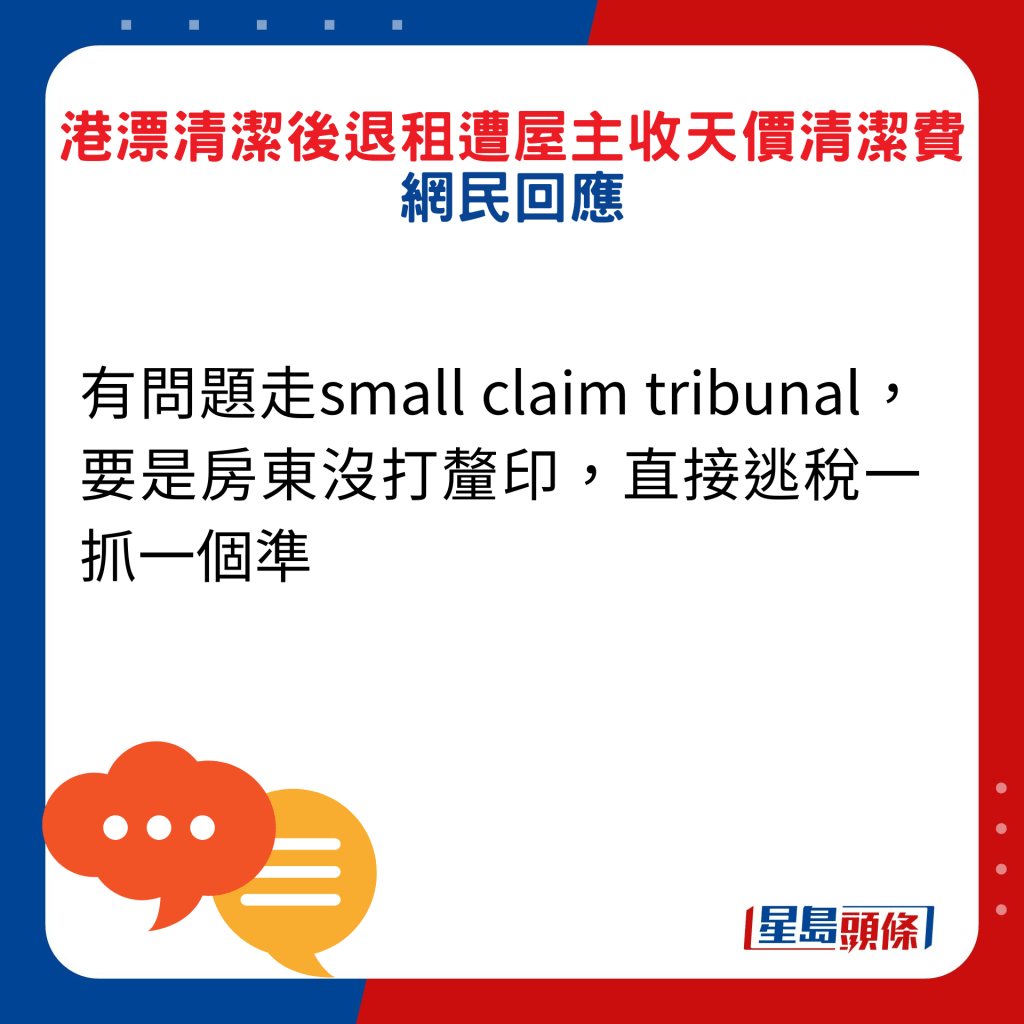 港漂清潔後退租遭屋主收天價清潔費
網民回應

有問題走small claim tribunal，要是房東沒打釐印，直接逃稅一抓一個準

星島頭條